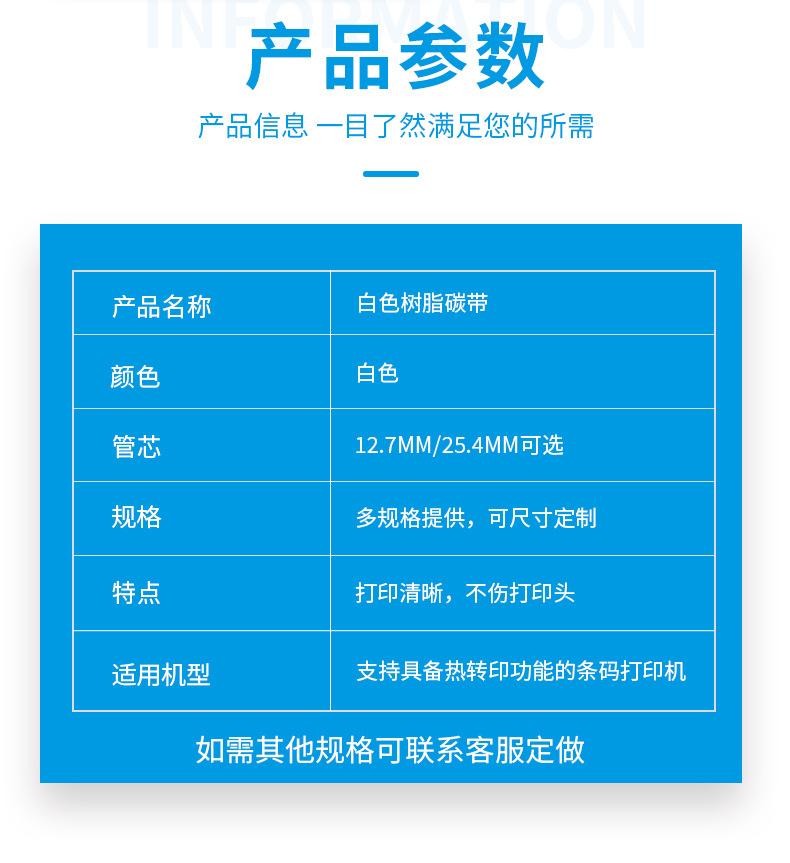 INFORMATION

产品参数

产品信息 一目了然满足您的所需

| 产品名称 | 白色树脂碳带 |
|---|---|
| 颜色 | 白色 |
| 管芯 | 12.7MM/25.4MM可选 |
| 规格 | 多规格提供，可尺寸定制 |
| 特点 | 打印清晰，不伤打印头 |
| 适用机型 | 支持具备热转印功能的条码打印机 |

如需其他规格可联系客服定做